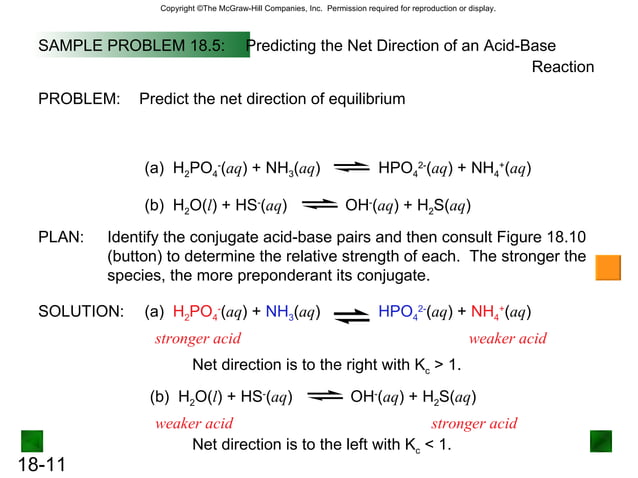 Copyright ©The McGraw-Hill Companies, Inc. Permission required for reproduction or display.

SAMPLE PROBLEM 18.5: Predicting the Net Direction of an Acid-Base Reaction

PROBLEM: Predict the net direction of equilibrium

(a) $H_2PO_4^-(aq) + NH_3(aq) \rightleftharpoons HPO_4^{2-}(aq) + NH_4^+(aq)$

(b) $H_2O(l) + HS^-(aq) \rightleftharpoons OH^-(aq) + H_2S(aq)$

PLAN: Identify the conjugate acid-base pairs and then consult Figure 18.10 (button) to determine the relative strength of each. The stronger the species, the more preponderant its conjugate.

SOLUTION: (a) $H_2PO_4^-(aq) + NH_3(aq) \rightleftharpoons HPO_4^{2-}(aq) + NH_4^+(aq)$

stronger acid weaker acid

Net direction is to the right with $K_c > 1$.

(b) $H_2O(l) + HS^-(aq) \rightleftharpoons OH^-(aq) + H_2S(aq)$

weaker acid stronger acid

Net direction is to the left with $K_c < 1$.

18-11